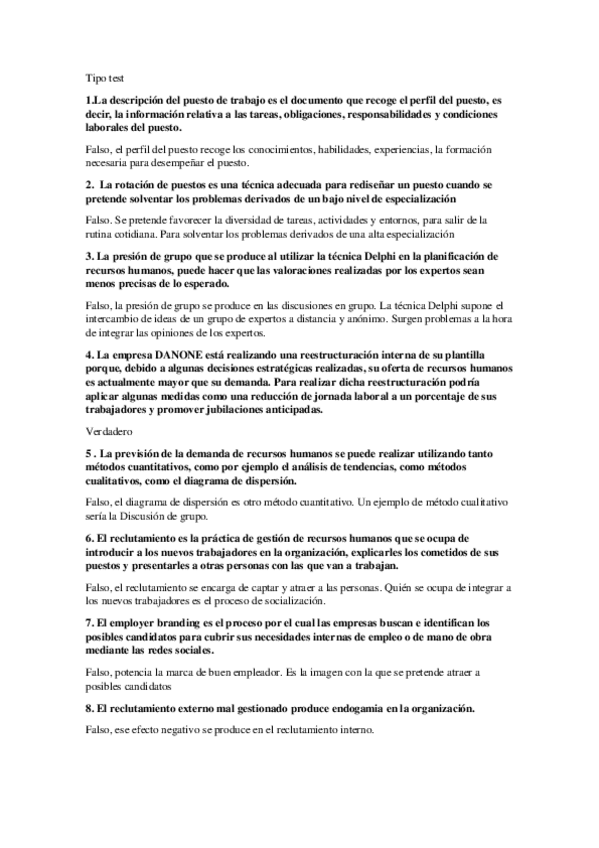 Tipo test

1.La descripción del puesto de trabajo es el documento que recoge el perfil del puesto, es decir, la información relativa a las tareas, obligaciones, responsabilidades y condiciones laborales del puesto.

Falso, el perfil del puesto recoge los conocimientos, habilidades, experiencias, la formación necesaria para desempeñar el puesto.

2. La rotación de puestos es una técnica adecuada para rediseñar un puesto cuando se pretende solventar los problemas derivados de un bajo nivel de especialización

Falso. Se pretende favorecer la diversidad de tareas, actividades y entornos, para salir de la rutina cotidiana. Para solventar los problemas derivados de una alta especialización

3. La presión de grupo que se produce al utilizar la técnica Delphi en la planificación de recursos humanos, puede hacer que las valoraciones realizadas por los expertos sean menos precisas de lo esperado.

Falso, la presión de grupo se produce en las discusiones en grupo. La técnica Delphi supone el intercambio de ideas de un grupo de expertos a distancia y anónimo. Surgen problemas a la hora de integrar las opiniones de los expertos.

4. La empresa DANONE está realizando una reestructuración interna de su plantilla porque, debido a algunas decisiones estratégicas realizadas, su oferta de recursos humanos es actualmente mayor que su demanda. Para realizar dicha reestructuración podría aplicar algunas medidas como una reducción de jornada laboral a un porcentaje de sus trabajadores y promover jubilaciones anticipadas.

Verdadero

5 . La previsión de la demanda de recursos humanos se puede realizar utilizando tanto métodos cuantitativos, como por ejemplo el análisis de tendencias, como métodos cualitativos, como el diagrama de dispersión.

Falso, el diagrama de dispersión es otro método cuantitativo. Un ejemplo de método cualitativo sería la Discusión de grupo.

6. El reclutamiento es la práctica de gestión de recursos humanos que se ocupa de introducir a los nuevos trabajadores en la organización, explicarles los cometidos de sus puestos y presentarles a otras personas con las que van a trabajan.

Falso, el reclutamiento se encarga de captar y atraer a las personas. Quién se ocupa de integrar a los nuevos trabajadores es el proceso de socialización.

7. El employer branding es el proceso por el cual las empresas buscan e identifican los posibles candidatos para cubrir sus necesidades internas de empleo o de mano de obra mediante las redes sociales.

Falso, potencia la marca de buen empleador. Es la imagen con la que se pretende atraer a posibles candidatos

8. El reclutamiento externo mal gestionado produce endogamia en la organización.

Falso, ese efecto negativo se produce en el reclutamiento interno.